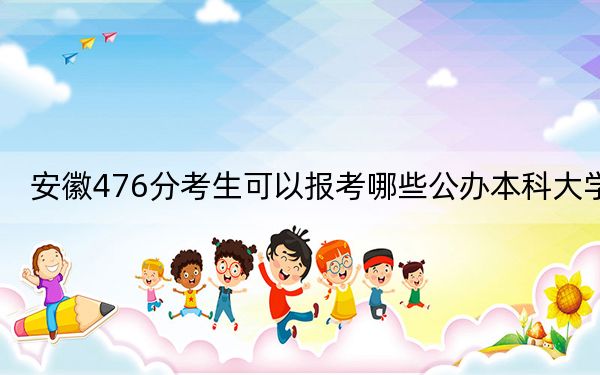 安徽476分考生可以报考哪些公办本科大学